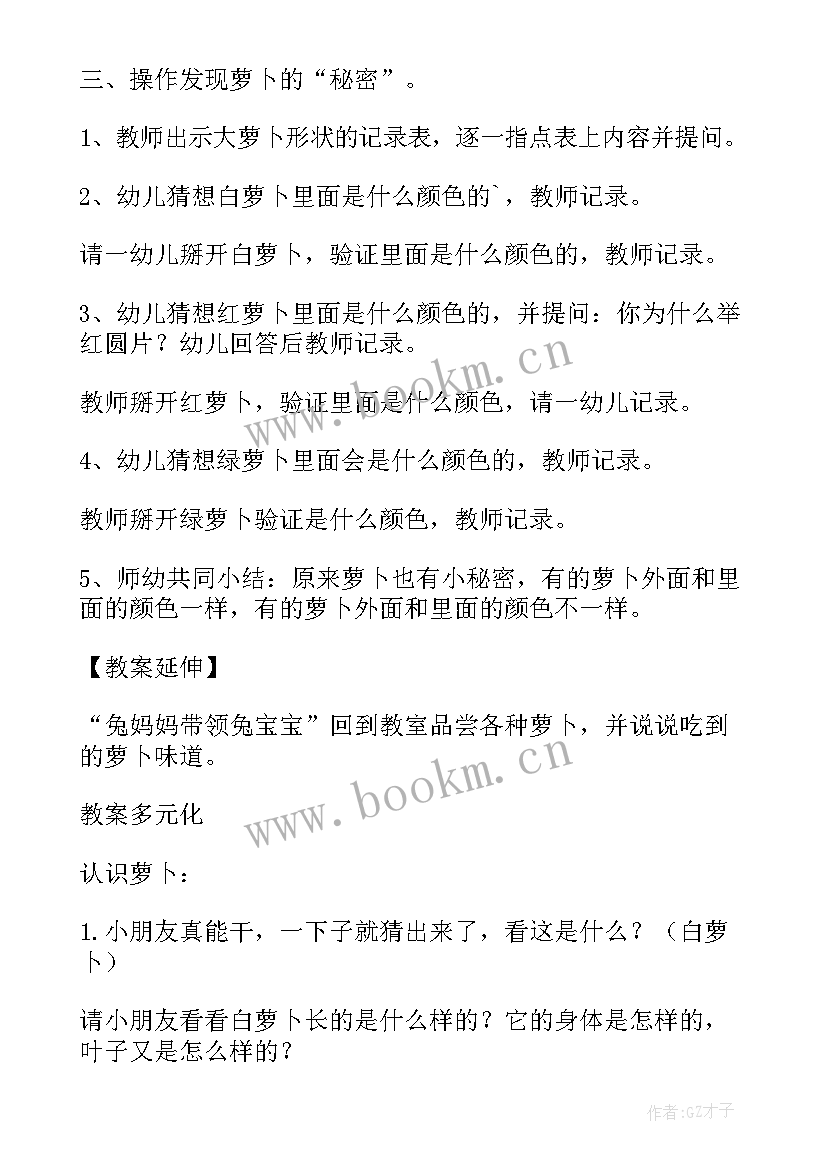 三、操作发现萝卜的“秘密”。

1、教师出示大萝卜形状的记录表，逐一指点表上内容并提问。

2、幼儿猜想白萝卜里面是什么颜色的`，教师记录。

请一幼儿掰开白萝卜，验证里面是什么颜色的，教师记录。

3、幼儿猜想红萝卜里面是什么颜色的，并提问：你为什么举红圆片？幼儿回答后教师记录。

教师掰开红萝卜，验证里面是什么颜色，请一幼儿记录。

4、幼儿猜想绿萝卜里面会是什么颜色的，教师记录。

教师掰开绿萝卜验证是什么颜色，教师记录。

5、师幼共同小结：原来萝卜也有小秘密，有的萝卜外面和里面的颜色一样，有的萝卜外面和里面的颜色不一样。

【教案延伸】

“兔妈妈带领兔宝宝”回到教室品尝各种萝卜，并说说吃到的萝卜味道。

教案多元化

认识萝卜：

1.小朋友真能干，一下子就猜出来了，看这是什么？（白萝卜）

请小朋友看看白萝卜长的是什么样的？它的身体是怎样的，叶子又是怎么样的？

www.bookm.cn

www.bookm.cn

作者:GZ才子